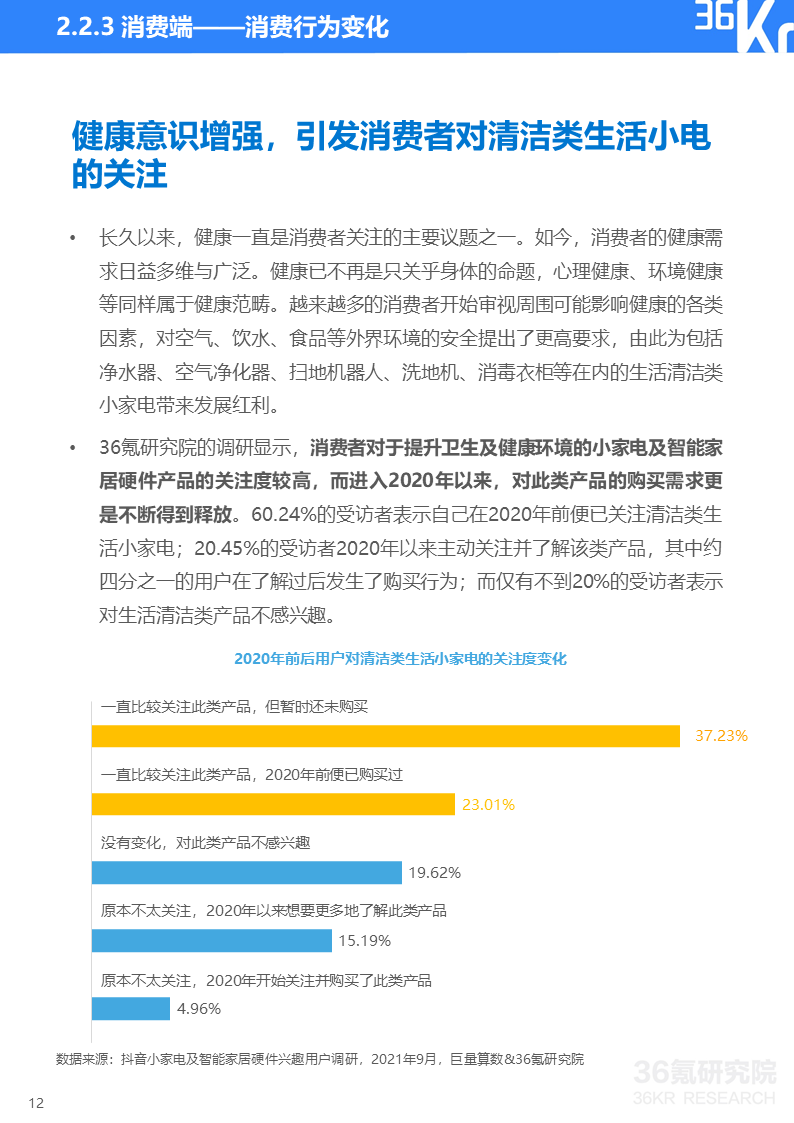 2.2.3 消费端——消费行为变化

36Kr

健康意识增强，引发消费者对清洁类生活小电的关注

• 长久以来，健康一直是消费者关注的主要议题之一。如今，消费者的健康需求日益多维与广泛。健康已不再是只关乎身体的命题，心理健康、环境健康等同样属于健康范畴。越来越多的消费者开始审视周围可能影响健康的各类因素，对空气、饮水、食品等外界环境的安全提出了更高要求，由此为包括净水器、空气净化器、扫地机器人、洗地机、消毒衣柜等在内的生活清洁类小家电带来发展红利。

• 36氪研究院的调研显示，消费者对于提升卫生及健康环境的小家电及智能家居硬件产品的关注度较高，而进入2020年以来，对此类产品的购买需求更是不断得到释放。60.24%的受访者表示自己在2020年前便已关注清洁类生活小家电；20.45%的受访者2020年以来主动关注并了解该类产品，其中约四分之一的用户在了解过后发生了购买行为；而仅有不到20%的受访者表示对生活清洁类产品不感兴趣。

2020年前后用户对清洁类生活小家电的关注度变化

一直比较关注此类产品，但暂时还未购买
37.23%

一直比较关注此类产品，2020年前便已购买过
23.01%

没有变化，对此类产品不感兴趣
19.62%

原本不太关注，2020年以来想要更多地了解此类产品
15.19%

原本不太关注，2020年开始关注并购买了此类产品
4.96%

数据来源：抖音小家电及智能家居硬件兴趣用户调研，2021年9月，巨量算数&36氪研究院

36氪研究院
36KR RESEARCH

12